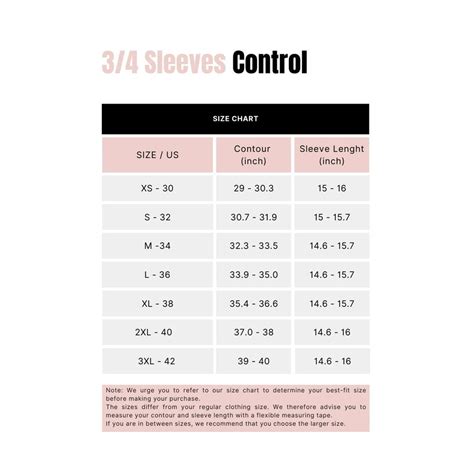 3/4 Sleeves Control

SIZE CHART

| SIZE / US | Contour (inch) | Sleeve Lenght (inch) |
|---|---|---|
| XS - 30 | 29 - 30.3 | 15 - 16 |
| S - 32 | 30.7 - 31.9 | 15 - 15.7 |
| M -34 | 32.3 - 33.5 | 14.6 - 15.7 |
| L - 36 | 33.9 - 35.0 | 14.6 - 15.7 |
| XL - 38 | 35.4 - 36.6 | 14.6 - 15.7 |
| 2XL - 40 | 37.0 - 38 | 14.6 - 16 |
| 3XL - 42 | 39 - 40 | 14.6 - 16 |

Note: We urge you to refer to our size chart to determine your best-fit size before making your purchase.
The sizes differ from your regular clothing size. We therefore advise you to measure your contour and sleeve length with a flexible measuring tape.
If you are in between sizes, we recommend that you choose the larger size.